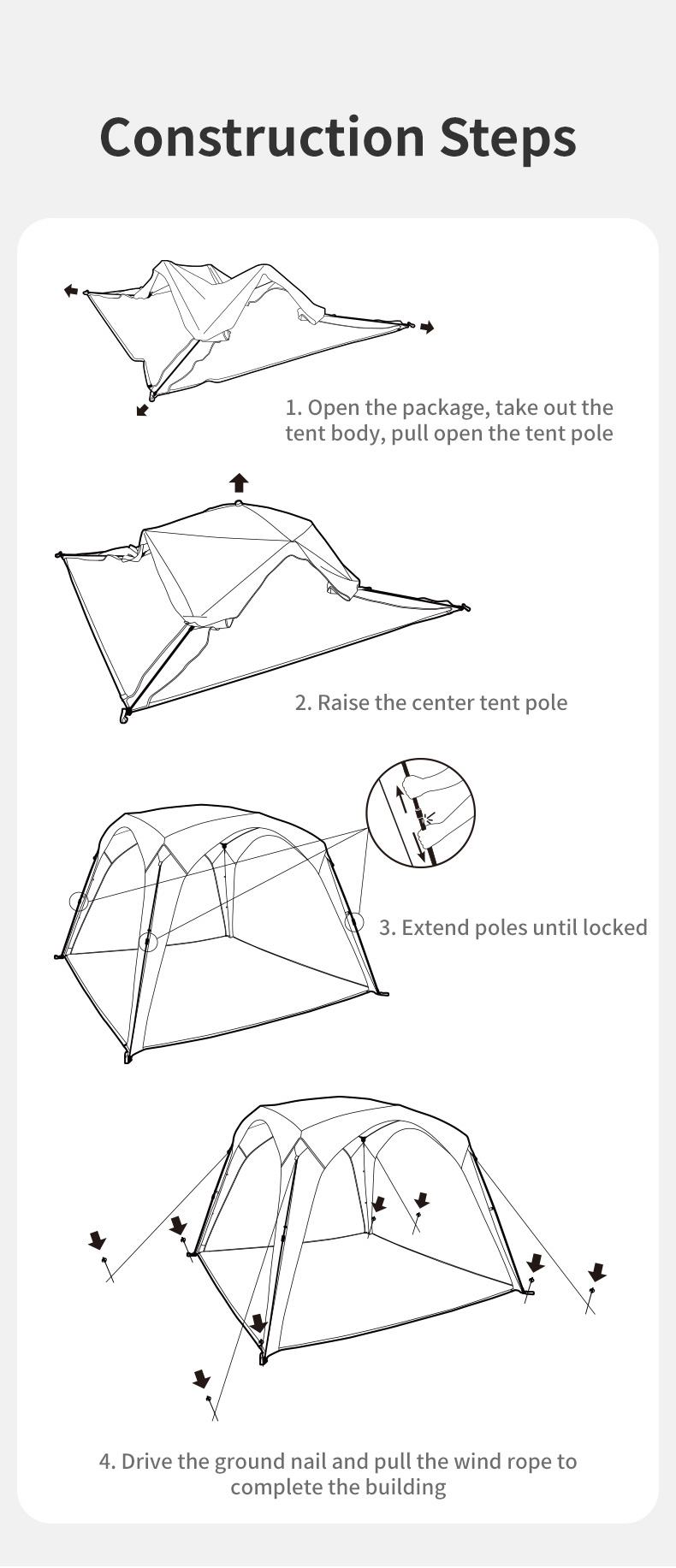 Construction Steps

1. Open the package, take out the tent body, pull open the tent pole

2. Raise the center tent pole

3. Extend poles until locked

4. Drive the ground nail and pull the wind rope to complete the building